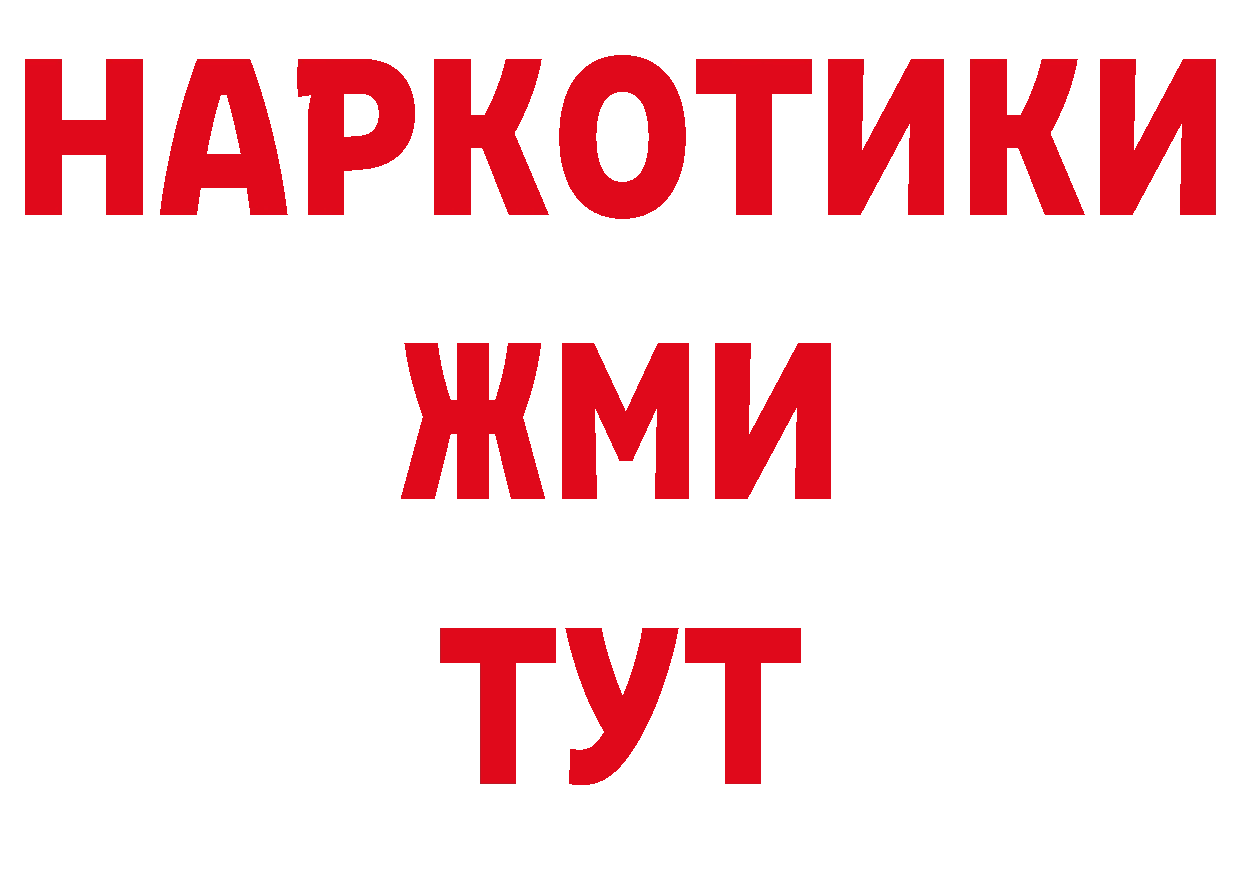 НАРКОТИКИ
ЖМИ
ТУТ